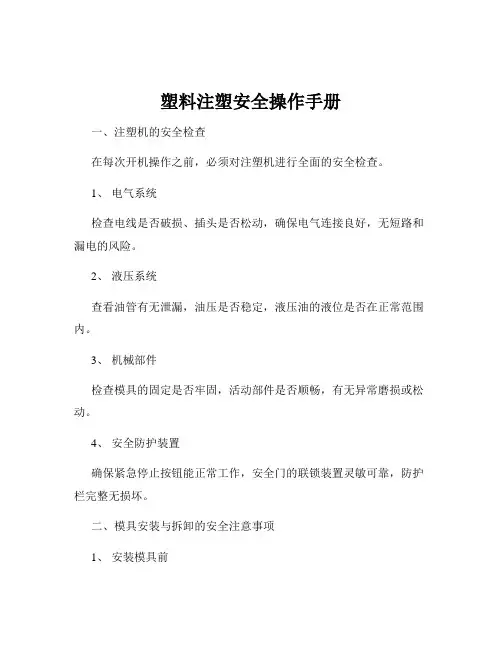 塑料注塑安全操作手册

一、注塑机的安全检查

在每次开机操作之前，必须对注塑机进行全面的安全检查。

1、 电气系统

检查电线是否破损、插头是否松动，确保电气连接良好，无短路和漏电的风险。

2、 液压系统

查看油管有无泄漏，油压是否稳定，液压油的液位是否在正常范围内。

3、 机械部件

检查模具的固定是否牢固，活动部件是否顺畅，有无异常磨损或松动。

4、 安全防护装置

确保紧急停止按钮能正常工作，安全门的联锁装置灵敏可靠，防护栏完整无损坏。

二、模具安装与拆卸的安全注意事项

1、 安装模具前